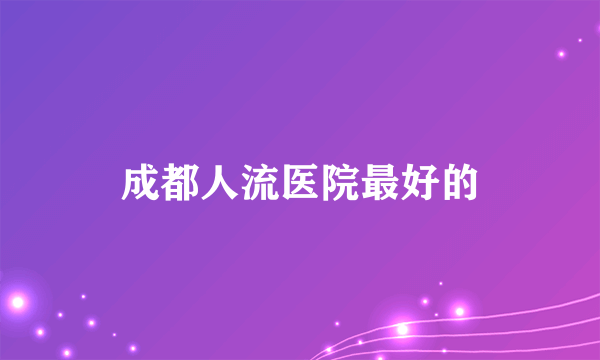 成都人流医院最好的